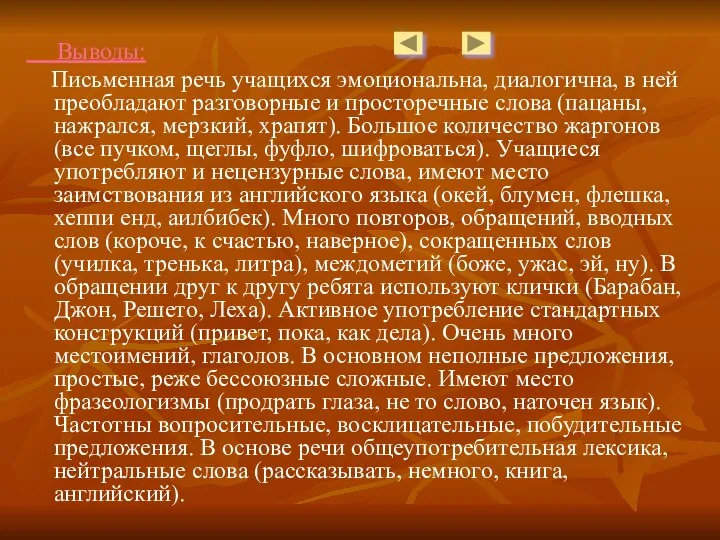 Выводы:

Письменная речь учащихся эмоциональна, диалогична, в ней преобладают разговорные и просторечные слова (пацаны, нажрался, мерзкий, храпят). Большое количество жаргонов (все пучком, щеглы, фуфло, шифроваться). Учащиеся употребляют и нецензурные слова, имеют место заимствования из английского языка (окей, блумен, флешка, хеппи енд, аилбибек). Много повторов, обращений, вводных слов (короче, к счастью, наверное), сокращенных слов (училка, тренька, литра), междометий (боже, ужас, эй, ну). В обращении друг к другу ребята используют клички (Барабан, Джон, Решето, Леха). Активное употребление стандартных конструкций (привет, пока, как дела). Очень много местоимений, глаголов. В основном неполные предложения, простые, реже бессоюзные сложные. Имеют место фразеологизмы (продрать глаза, не то слово, наточен язык). Частотны вопросительные, восклицательные, побудительные предложения. В основе речи общеупотребительная лексика, нейтральные слова (рассказывать, немного, книга, английский).